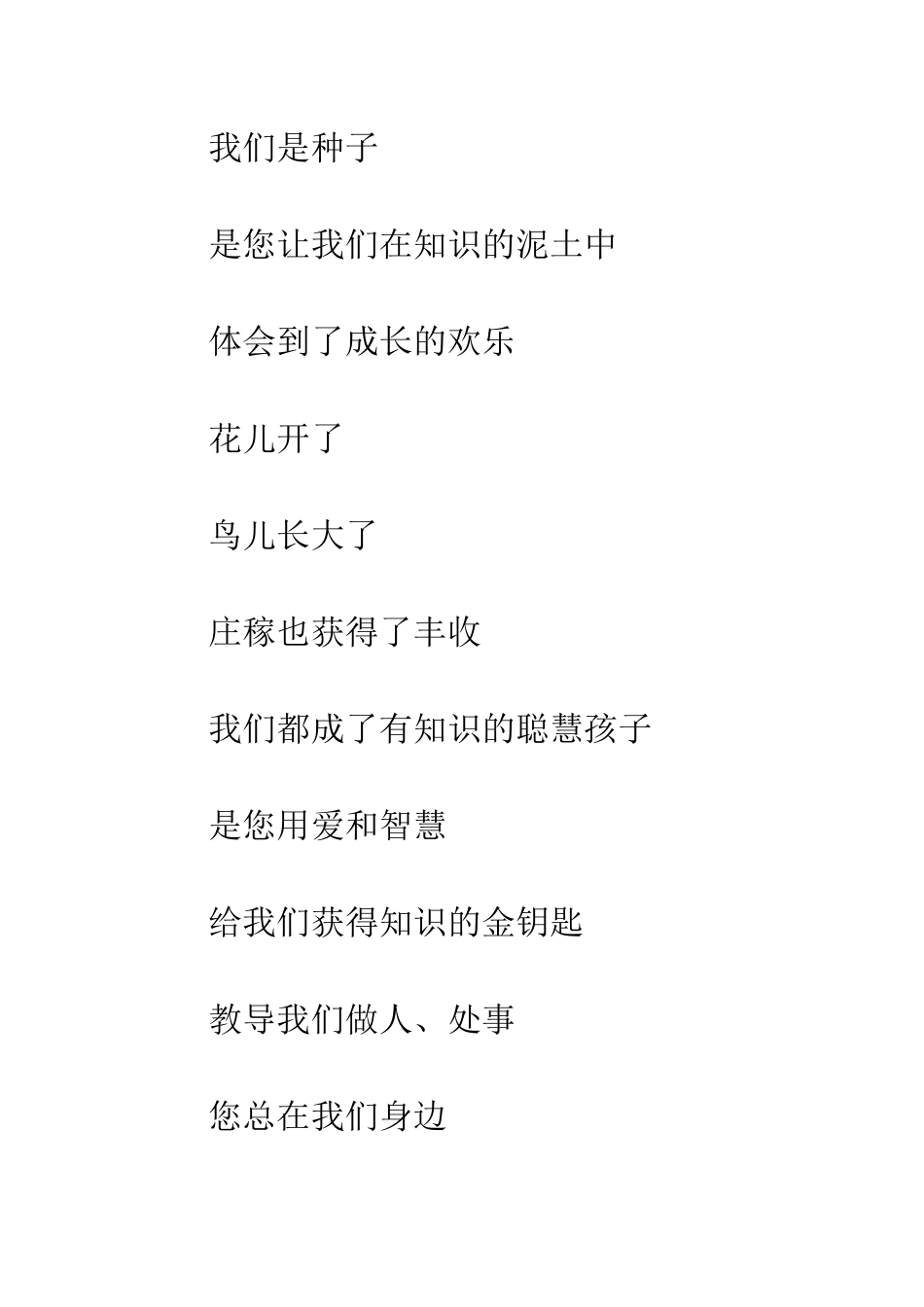 我们是种子

是您让我们在知识的泥土中

体会到了成长的欢乐

花儿开了

鸟儿长大了

庄稼也获得了丰收

我们都成了有知识的聪慧孩子

是您用爱和智慧

给我们获得知识的金钥匙

教导我们做人、处事

您总在我们身边